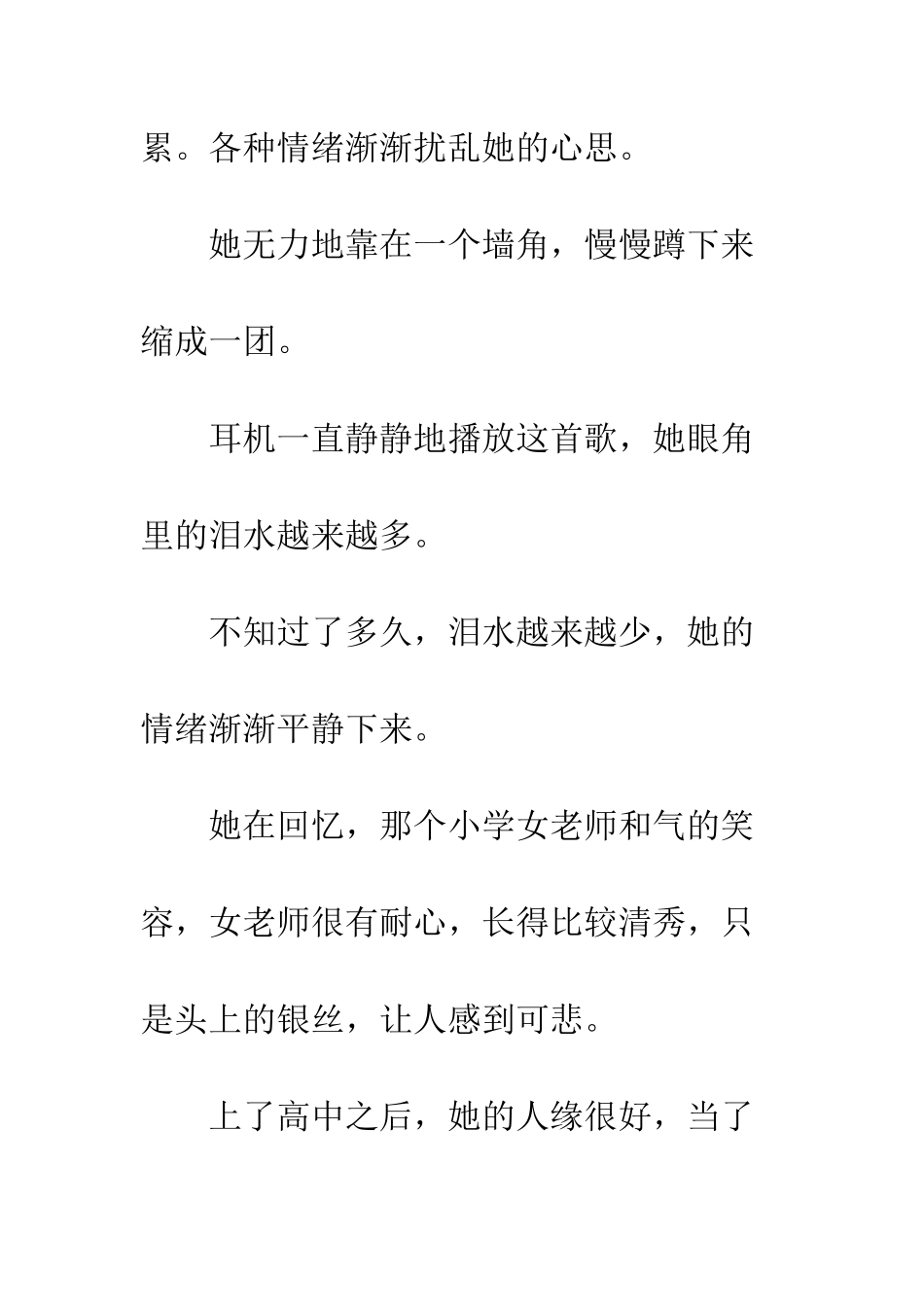 累。各种情绪渐渐扰乱她的心思。

她无力地靠在一个墙角，慢慢蹲下来缩成一团。

耳机一直静静地播放这首歌，她眼角里的泪水越来越多。

不知过了多久，泪水越来越少，她的情绪渐渐平静下来。

她在回忆，那个小学女老师和气的笑容，女老师很有耐心，长得比较清秀，只是头上的银丝，让人感到可悲。

上了高中之后，她的人缘很好，当了